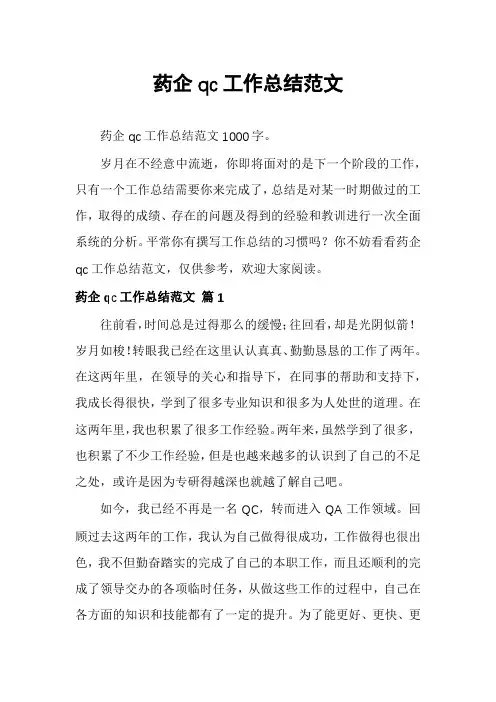 药企 qc 工作总结范文

药企 qc 工作总结范文 1000 字。

岁月在不经意中流逝，你即将面对的是下一个阶段的工作，只有一个工作总结需要你来完成了，总结是对某一时期做过的工作，取得的成绩、存在的问题及得到的经验和教训进行一次全面系统的分析。平常你有撰写工作总结的习惯吗？你不妨看看药企 qc 工作总结范文，仅供参考，欢迎大家阅读。

药企 qc 工作总结范文 篇 1

往前看，时间总是过得那么的缓慢；往回看，却是光阴似箭！岁月如梭！转眼我已经在这里认认真真、勤勤恳恳的工作了两年。在这两年里，在领导的关心和指导下，在同事的帮助和支持下，我成长得很快，学到了很多专业知识和很多为人处世的道理。在这两年里，我也积累了很多工作经验。两年来，虽然学到了很多，也积累了不少工作经验，但是也越来越多的认识到了自己的不足之处，或许是因为专研得越深也就越了解自己吧。

如今，我已经不再是一名 QC，转而进入 QA 工作领域。回顾过去这两年的工作，我认为自己做得很成功，工作做得也很出色，我不但勤奋踏实的完成了自己的本职工作，而且还顺利的完成了领导交办的各项临时任务，从做这些工作的过程中，自己在各方面的知识和技能都有了一定的提升。为了能更好、更快、更